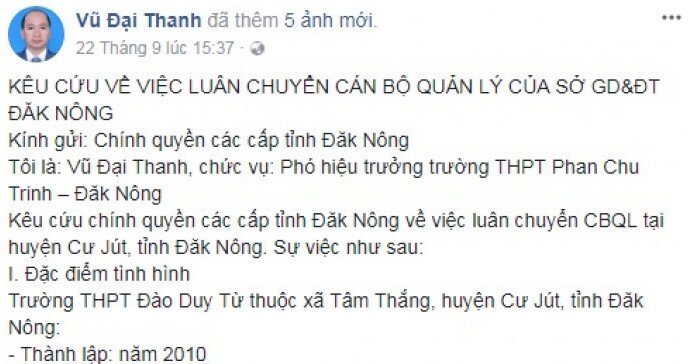 Vũ Đại Thanh đã thêm 5 ảnh mới.
22 Tháng 9 lúc 15:37 ·

...

KÊU CỨU VỀ VIỆC LUÂN CHUYỂN CÁN BỘ QUẢN LÝ CỦA SỞ GD&ĐT ĐĂK NÔNG
Kính gửi: Chính quyền các cấp tỉnh Đăk Nông
Tôi là: Vũ Đại Thanh, chức vụ: Phó hiệu trưởng trường THPT Phan Chu Trinh – Đăk Nông
Kêu cứu chính quyền các cấp tỉnh Đăk Nông về việc luân chuyển CBQL tại huyện Cư Jút, tỉnh Đăk Nông. Sự việc như sau:
I. Đặc điểm tình hình
Trường THPT Đào Duy Từ thuộc xã Tâm Thắng, huyện Cư Jút, tỉnh Đăk Nông:
- Thành lập: năm 2010